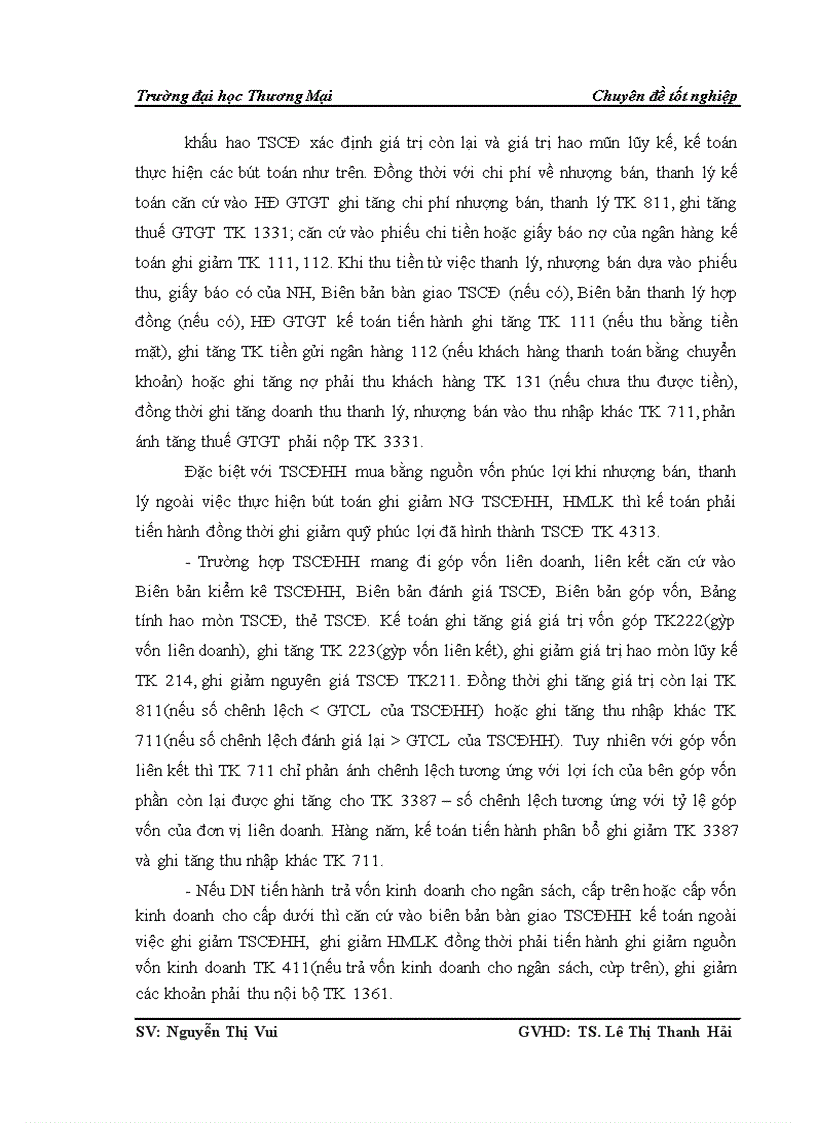 Trường đại học Thương Mại Chuyên đề tốt nghiệp

khấu hao TSCĐ xác định giá trị còn lại và giá trị hao mũn lũy kế, kế toán thực hiện các bút toán như trên. Đồng thời với chi phí về nhượng bán, thanh lý kế toán căn cứ vào HĐ GTGT ghi tăng chi phí nhượng bán, thanh lý TK 811, ghi tăng thuế GTGT TK 1331; căn cứ vào phiếu chi tiền hoặc giấy báo nợ của ngân hàng kế toán ghi giảm TK 111, 112. Khi thu tiền từ việc thanh lý, nhượng bán dựa vào phiếu thu, giấy báo có của NH, Biên bản bàn giao TSCĐ (nếu có), Biên bản thanh lý hợp đồng (nếu có), HĐ GTGT kế toán tiến hành ghi tăng TK 111 (nếu thu bằng tiền mặt), ghi tăng TK tiền gửi ngân hàng 112 (nếu khách hàng thanh toán bằng chuyển khoản) hoặc ghi tăng nợ phải thu khách hàng TK 131 (nếu chưa thu được tiền), đồng thời ghi tăng doanh thu thanh lý, nhượng bán vào thu nhập khác TK 711, phản ánh tăng thuế GTGT phải nộp TK 3331.

Đặc biệt với TSCĐHH mua bằng nguồn vốn phúc lợi khi nhượng bán, thanh lý ngoài việc thực hiện bút toán ghi giảm NG TSCĐHH, HMLK thì kế toán phải tiến hành đồng thời ghi giảm quỹ phúc lợi đã hình thành TSCĐ TK 4313.

- Trường hợp TSCĐHH mang đi góp vốn liên doanh, liên kết căn cứ vào Biên bản kiểm kê TSCĐHH, Biên bản đánh giá TSCĐ, Biên bản góp vốn, Bảng tính hao mòn TSCĐ, thẻ TSCĐ. Kế toán ghi tăng giá giá trị vốn góp TK222(gỳp vốn liên doanh), ghi tăng TK 223(gỳp vốn liên kết), ghi giảm giá trị hao mòn lũy kế TK 214, ghi giảm nguyên giá TSCĐ TK211. Đồng thời ghi tăng giá trị còn lại TK 811(nếu số chênh lệch < GTCL của TSCĐHH) hoặc ghi tăng thu nhập khác TK 711(nếu số chênh lệch đánh giá lại > GTCL của TSCĐHH). Tuy nhiên với góp vốn liên kết thì TK 711 chỉ phản ánh chênh lệch tương ứng với lợi ích của bên góp vốn phần còn lại được ghi tăng cho TK 3387 – số chênh lệch tương ứng với tỷ lệ góp vốn của đơn vị liên doanh. Hàng năm, kế toán tiến hành phân bổ ghi giảm TK 3387 và ghi tăng thu nhập khác TK 711.

- Nếu DN tiến hành trả vốn kinh doanh cho ngân sách, cấp trên hoặc cấp vốn kinh doanh cho cấp dưới thì căn cứ vào biên bản bàn giao TSCĐHH kế toán ngoài việc ghi giảm TSCĐHH, ghi giảm HMLK đồng thời phải tiến hành ghi giảm nguồn vốn kinh doanh TK 411(nếu trả vốn kinh doanh cho ngân sách, cừp trên), ghi giảm các khoản phải thu nội bộ TK 1361.

SV: Nguyễn Thị Vui GVHD: TS. Lê Thị Thanh Hải